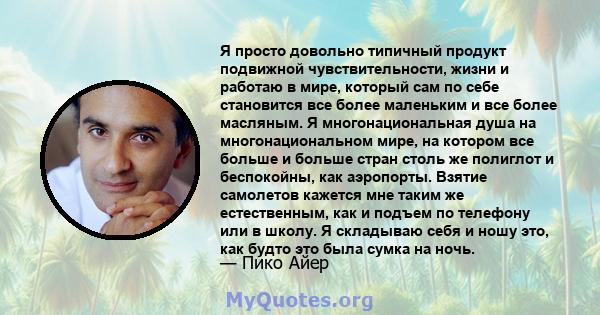 Я просто довольно типичный продукт подвижной чувствительности, жизни и работаю в мире, который сам по себе становится все более маленьким и все более масляным. Я многонациональная душа на многонациональном мире, на котором все больше и больше стран столь же полиглот и беспокойны, как аэропорты. Взятие самолетов кажется мне таким же естественным, как и подъем по телефону или в школу. Я складываю себя и ношу это, как будто это была сумка на ночь.
— Пико Айер

MyQuotes.org